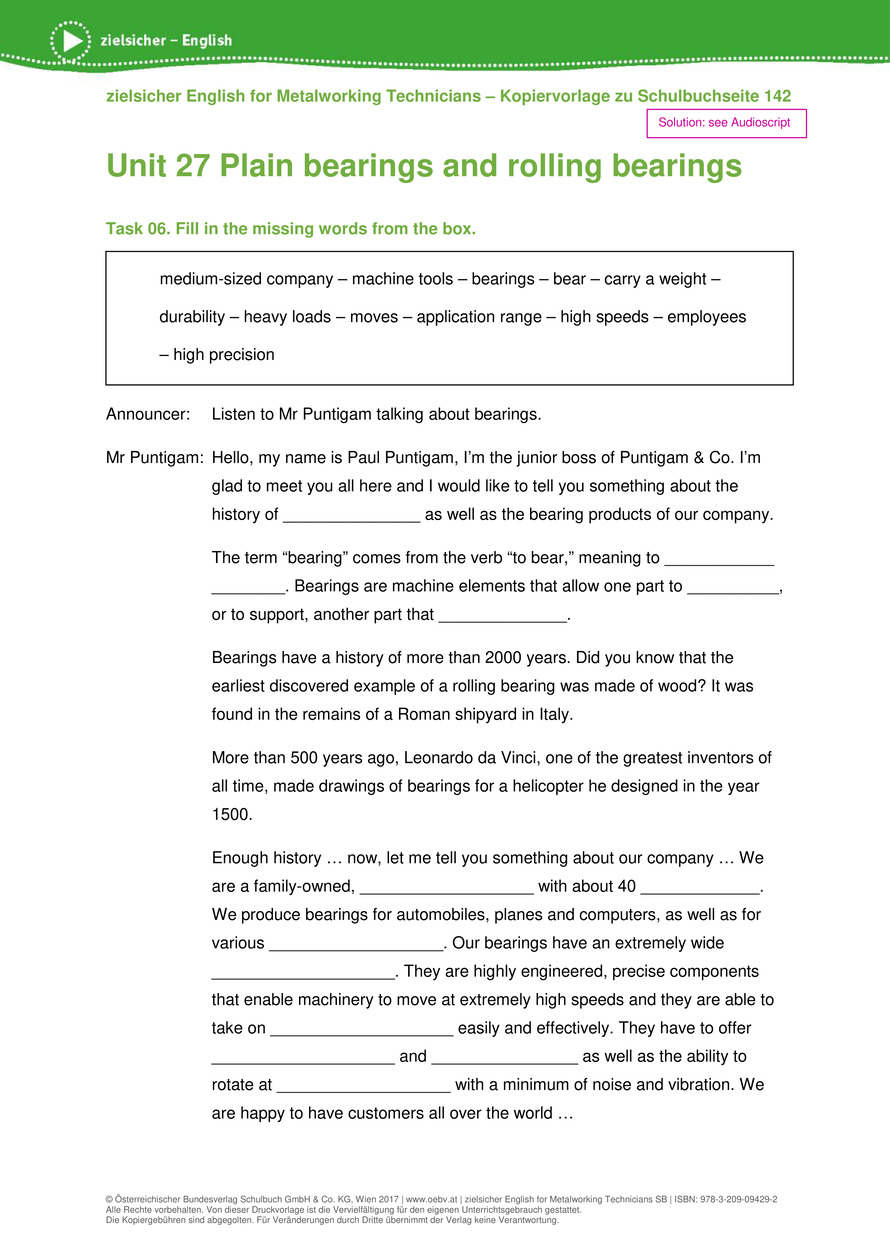 zielsicher – English

zielsicher English for Metalworking Technicians – Kopiervorlage zu Schulbuchseite 142

Solution: see Audioscript

Unit 27 Plain bearings and rolling bearings

Task 06. Fill in the missing words from the box.

medium-sized company – machine tools – bearings – bear – carry a weight – durability – heavy loads – moves – application range – high speeds – employees – high precision

Announcer: Listen to Mr Puntigam talking about bearings.

Mr Puntigam: Hello, my name is Paul Puntigam, I'm the junior boss of Puntigam & Co. I'm glad to meet you all here and I would like to tell you something about the history of _______________ as well as the bearing products of our company.

The term "bearing" comes from the verb "to bear," meaning to ____________ ________. Bearings are machine elements that allow one part to __________, or to support, another part that ______________.

Bearings have a history of more than 2000 years. Did you know that the earliest discovered example of a rolling bearing was made of wood? It was found in the remains of a Roman shipyard in Italy.

More than 500 years ago, Leonardo da Vinci, one of the greatest inventors of all time, made drawings of bearings for a helicopter he designed in the year 1500.

Enough history … now, let me tell you something about our company … We are a family-owned, ___________________ with about 40 _____________. We produce bearings for automobiles, planes and computers, as well as for various ___________________. Our bearings have an extremely wide ____________________. They are highly engineered, precise components that enable machinery to move at extremely high speeds and they are able to take on ____________________ easily and effectively. They have to offer ____________________ and ________________ as well as the ability to rotate at ___________________ with a minimum of noise and vibration. We are happy to have customers all over the world …

© Österreichischer Bundesverlag Schulbuch GmbH & Co. KG, Wien 2017 | www.oebv.at | zielsicher English for Metalworking Technicians SB | ISBN: 978-3-209-09429-2
Alle Rechte vorbehalten. Von dieser Druckvorlage ist die Vervielfältigung für den eigenen Unterrichtsgebrauch gestattet.
Die Kopiergebühren sind abgegolten. Für Veränderungen durch Dritte übernimmt der Verlag keine Verantwortung.